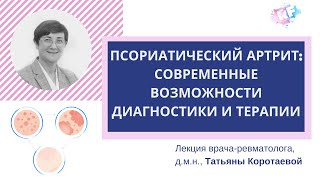 ПСОРИАТИЧЕСКИЙ АРТРИТ: СОВРЕМЕННЫЕ ВОЗМОЖНОСТИ ДИАГНОСТИКИ И ТЕРАПИИ

Лекция врача-ревматолога, д.м.н., Татьяны Коротаевой